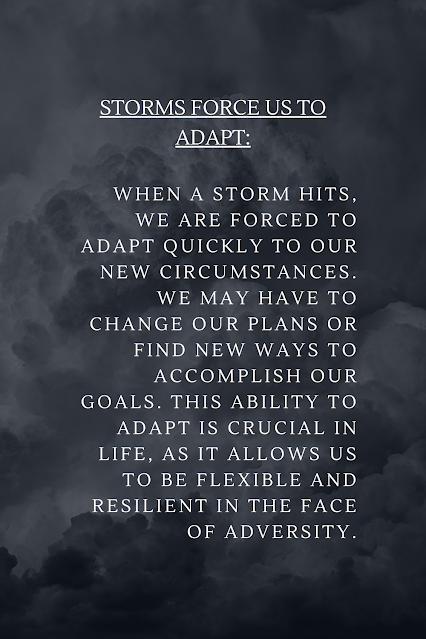 STORMS FORCE US TO ADAPT:

WHEN A STORM HITS, WE ARE FORCED TO ADAPT QUICKLY TO OUR NEW CIRCUMSTANCES. WE MAY HAVE TO CHANGE OUR PLANS OR FIND NEW WAYS TO ACCOMPLISH OUR GOALS. THIS ABILITY TO ADAPT IS CRUCIAL IN LIFE, AS IT ALLOWS US TO BE FLEXIBLE AND RESILIENT IN THE FACE OF ADVERSITY.